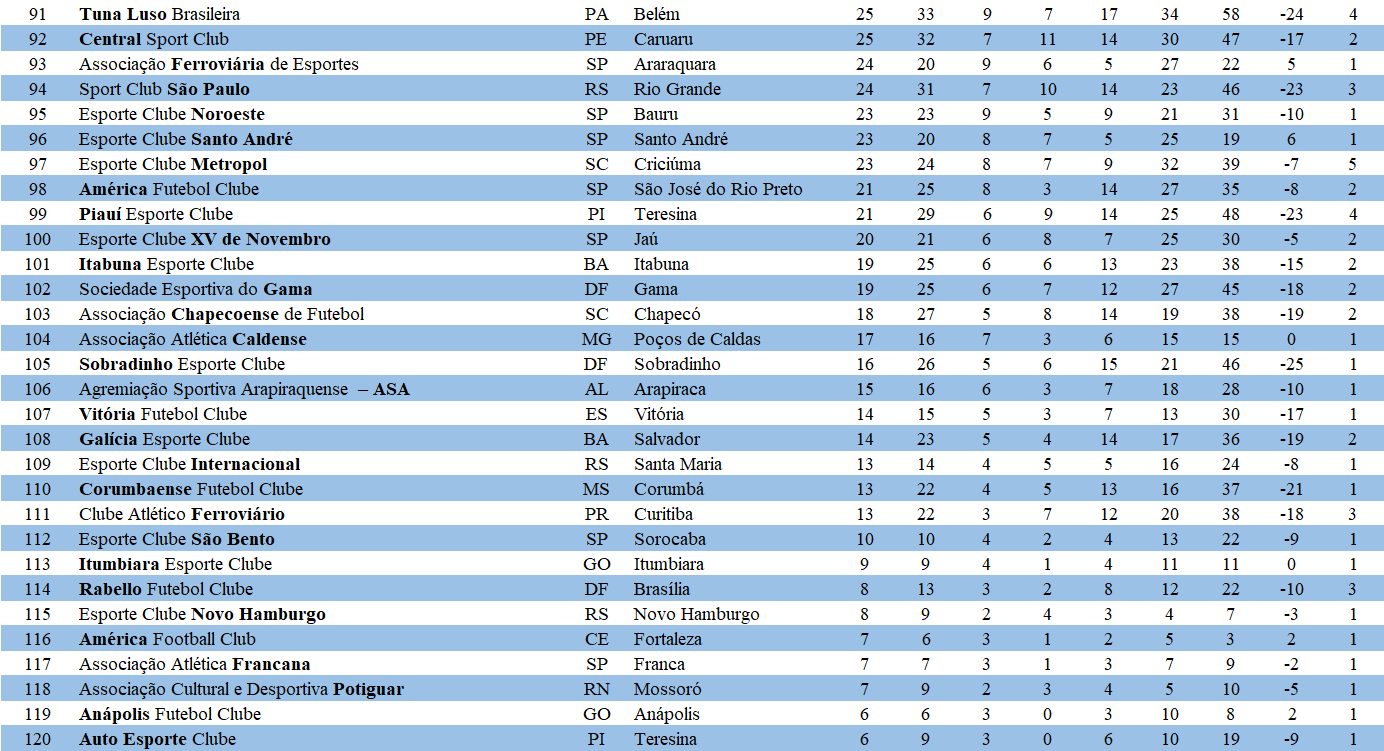 | 91 | Tuna Luso Brasileira | PA | Belém | 25 | 33 | 9 | 7 | 17 | 34 | 58 | -24 | 4 |
|---|---|---|---|---|---|---|---|---|---|---|---|---|
| 92 | Central Sport Club | PE | Caruaru | 25 | 32 | 7 | 11 | 14 | 30 | 47 | -17 | 2 |
| 93 | Associação Ferroviária de Esportes | SP | Araraquara | 24 | 20 | 9 | 6 | 5 | 27 | 22 | 5 | 1 |
| 94 | Sport Club São Paulo | RS | Rio Grande | 24 | 31 | 7 | 10 | 14 | 23 | 46 | -23 | 3 |
| 95 | Esporte Clube Noroeste | SP | Bauru | 23 | 23 | 9 | 5 | 9 | 21 | 31 | -10 | 1 |
| 96 | Esporte Clube Santo André | SP | Santo André | 23 | 20 | 8 | 7 | 5 | 25 | 19 | 6 | 1 |
| 97 | Esporte Clube Metropol | SC | Criciúma | 23 | 24 | 8 | 7 | 9 | 32 | 39 | -7 | 5 |
| 98 | América Futebol Clube | SP | São José do Rio Preto | 21 | 25 | 8 | 3 | 14 | 27 | 35 | -8 | 2 |
| 99 | Piauí Esporte Clube | PI | Teresina | 21 | 29 | 6 | 9 | 14 | 25 | 48 | -23 | 4 |
| 100 | Esporte Clube XV de Novembro | SP | Jaú | 20 | 21 | 6 | 8 | 7 | 25 | 30 | -5 | 2 |
| 101 | Itabuna Esporte Clube | BA | Itabuna | 19 | 25 | 6 | 6 | 13 | 23 | 38 | -15 | 2 |
| 102 | Sociedade Esportiva do Gama | DF | Gama | 19 | 25 | 6 | 7 | 12 | 27 | 45 | -18 | 2 |
| 103 | Associação Chapecoense de Futebol | SC | Chapecó | 18 | 27 | 5 | 8 | 14 | 19 | 38 | -19 | 2 |
| 104 | Associação Atlética Caldense | MG | Poços de Caldas | 17 | 16 | 7 | 3 | 6 | 15 | 15 | 0 | 1 |
| 105 | Sobradinho Esporte Clube | DF | Sobradinho | 16 | 26 | 5 | 6 | 15 | 21 | 46 | -25 | 1 |
| 106 | Agremiação Sportiva Arapiraquense – ASA | AL | Arapiraca | 15 | 16 | 6 | 3 | 7 | 18 | 28 | -10 | 1 |
| 107 | Vitória Futebol Clube | ES | Vitória | 14 | 15 | 5 | 3 | 7 | 13 | 30 | -17 | 1 |
| 108 | Galícia Esporte Clube | BA | Salvador | 14 | 23 | 5 | 4 | 14 | 17 | 36 | -19 | 2 |
| 109 | Esporte Clube Internacional | RS | Santa Maria | 13 | 14 | 4 | 5 | 5 | 16 | 24 | -8 | 1 |
| 110 | Corumbaense Futebol Clube | MS | Corumbá | 13 | 22 | 4 | 5 | 13 | 16 | 37 | -21 | 1 |
| 111 | Clube Atlético Ferroviário | PR | Curitiba | 13 | 22 | 3 | 7 | 12 | 20 | 38 | -18 | 3 |
| 112 | Esporte Clube São Bento | SP | Sorocaba | 10 | 10 | 4 | 2 | 4 | 13 | 22 | -9 | 1 |
| 113 | Itumbiara Esporte Clube | GO | Itumbiara | 9 | 9 | 4 | 1 | 4 | 11 | 11 | 0 | 1 |
| 114 | Rabello Futebol Clube | DF | Brasília | 8 | 13 | 3 | 2 | 8 | 12 | 22 | -10 | 3 |
| 115 | Esporte Clube Novo Hamburgo | RS | Novo Hamburgo | 8 | 9 | 2 | 4 | 3 | 4 | 7 | -3 | 1 |
| 116 | América Football Club | CE | Fortaleza | 7 | 6 | 3 | 1 | 2 | 5 | 3 | 2 | 1 |
| 117 | Associação Atlética Francana | SP | Franca | 7 | 7 | 3 | 1 | 3 | 7 | 9 | -2 | 1 |
| 118 | Associação Cultural e Desportiva Potiguar | RN | Mossoró | 7 | 9 | 2 | 3 | 4 | 5 | 10 | -5 | 1 |
| 119 | Anápolis Futebol Clube | GO | Anápolis | 6 | 6 | 3 | 0 | 3 | 10 | 8 | 2 | 1 |
| 120 | Auto Esporte Clube | PI | Teresina | 6 | 9 | 3 | 0 | 6 | 10 | 19 | -9 | 1 |